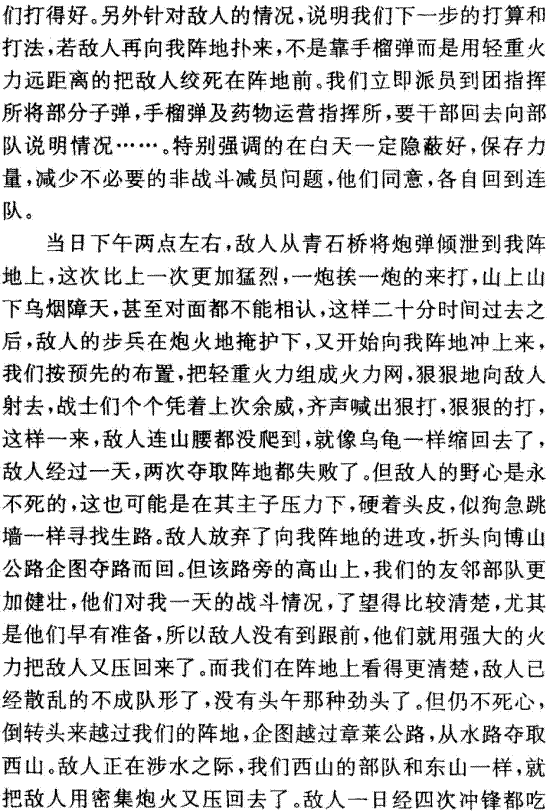 们打得好。另外针对敌人的情况，说明我们下一步的打算和打法，若敌人再向我阵地扑来，不是靠手榴弹而是用轻重火力远距离的把敌人绞死在阵地前。我们立即派员到团指挥所将部分子弹，手榴弹及药物运营指挥所，要干部回去向部队说明情况……。特别强调的在白天一定隐蔽好，保存力量，减少不必要的非战斗减员问题，他们同意，各自回到连队。

当日下午两点左右，敌人从青石桥将炮弹倾泄到我阵地上，这次比上一次更加猛烈，一炮挨一炮的来打，山上山下乌烟障天，甚至对面都不能相认，这样二十分时间过去之后，敌人的步兵在炮火地掩护下，又开始向我阵地冲上来，我们按预先的布置，把轻重火力组成火力网，狠狠地向敌人射去，战士们个个凭着上次余威，齐声喊出狠打，狠狠的打，这样一来，敌人连山腰都没爬到，就像乌龟一样缩回去了，敌人经过一天，两次夺取阵地都失败了。但敌人的野心是永不死的，这也可能是在其主子压力下，硬着头皮，似狗急跳墙一样寻找生路。敌人放弃了向我阵地的进攻，折头向博山公路企图夺路而回。但该路旁的高山上，我们的友邻部队更加健壮，他们对我一天的战斗情况，了望得比较清楚，尤其是他们早有准备，所以敌人没有到跟前，他们就用强大的火力把敌人又压回来了。而我们在阵地上看得更清楚，敌人已经散乱的不成队形了，没有头午那种劲头了。但仍不死心，倒转头来越过我们的阵地，企图越过章莱公路，从水路夺取西山。敌人正在涉水之际，我们西山的部队和东山一样，就把敌人用密集炮火又压回去了。敌人一日经四次冲锋都吃